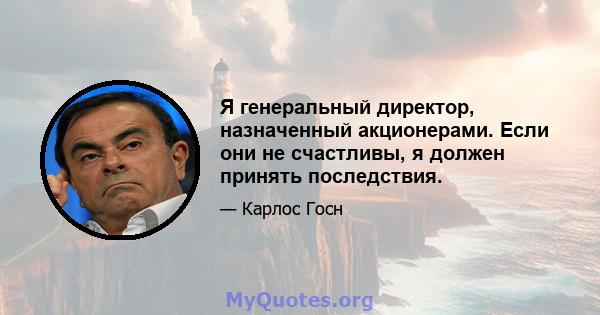 Я генеральный директор, назначенный акционерами. Если они не счастливы, я должен принять последствия.

— Карлос Госн

MyQuotes.org